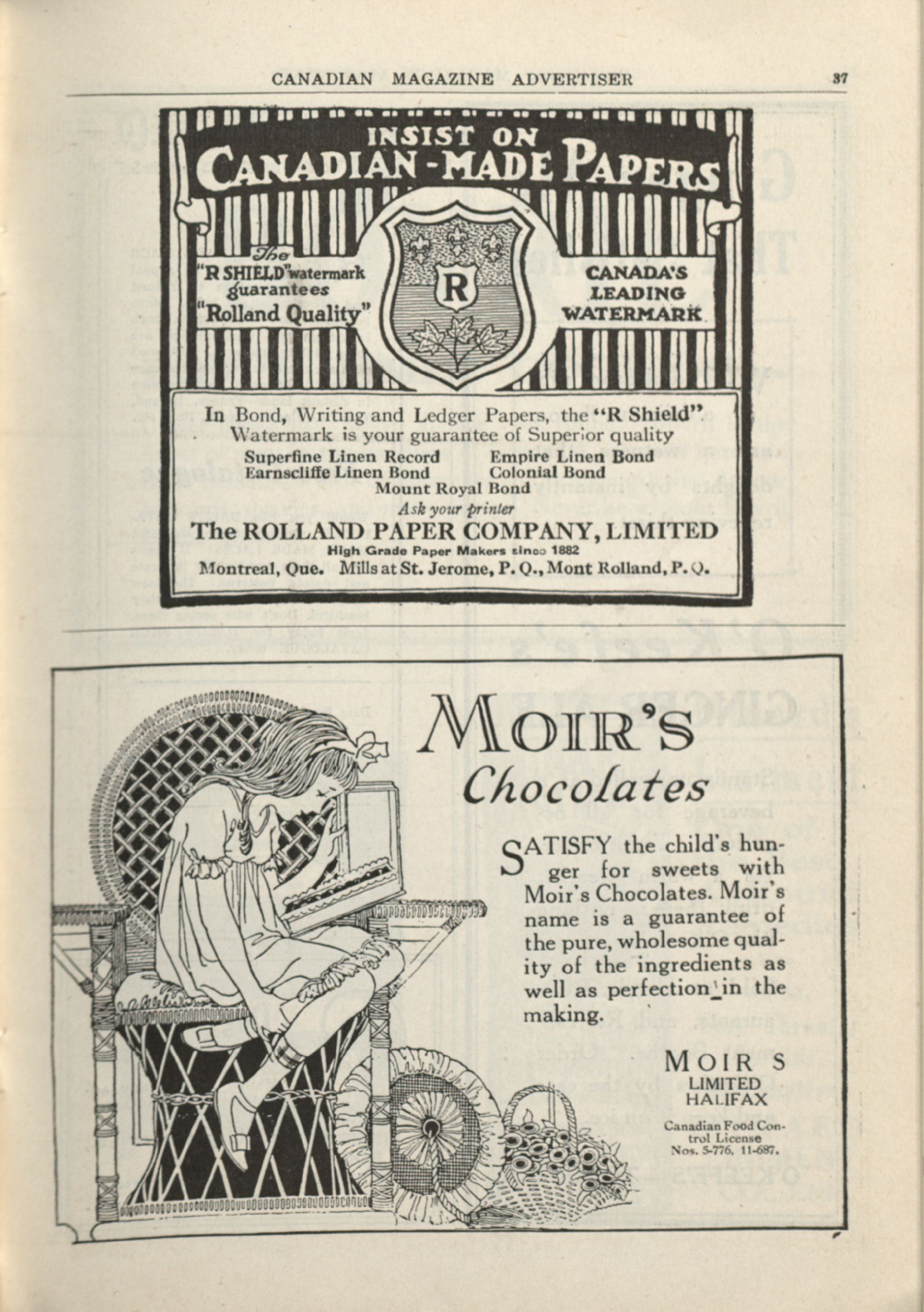 CANADIAN MAGAZINE ADVERTISER 37

INSIST ON
CANADIAN-MADE PAPERS

The "R SHIELD" watermark guarantees "Rolland Quality"

R

CANADA'S LEADING WATERMARK

In Bond, Writing and Ledger Papers, the "R Shield" Watermark is your guarantee of Superior quality

Superfine Linen Record
Earnscliffe Linen Bond
Empire Linen Bond
Colonial Bond
Mount Royal Bond

Ask your printer

The ROLLAND PAPER COMPANY, LIMITED
High Grade Paper Makers since 1882
Montreal, Que. Mills at St. Jerome, P. Q., Mont Rolland, P. Q.

MOIR'S
Chocolates

SATISFY the child's hunger for sweets with Moir's Chocolates. Moir's name is a guarantee of the pure, wholesome quality of the ingredients as well as perfection in the making.

MOIR S
LIMITED
HALIFAX

Canadian Food Control License Nos. 5-776, 11-687.